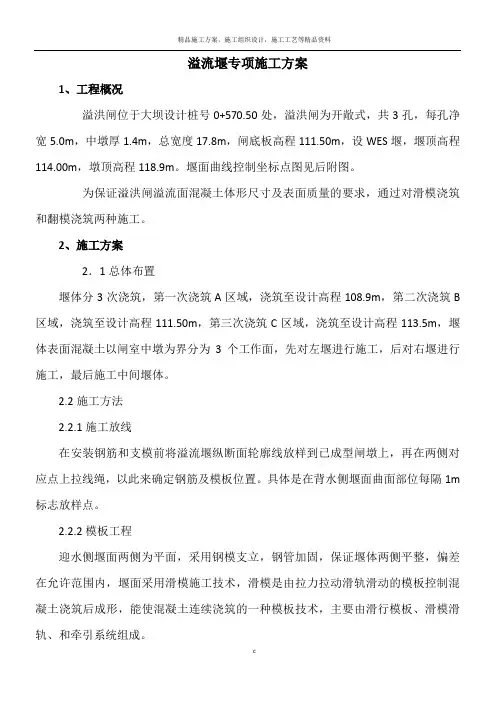 精品施工方案，施工组织设计，施工工艺等精品资料

溢流堰专项施工方案

1、工程概况

溢洪闸位于大坝设计桩号 0+570.50 处，溢洪闸为开敞式，共 3 孔，每孔净宽 5.0m，中墩厚 1.4m，总宽度 17.8m，闸底板高程 111.50m，设 WES 堰，堰顶高程 114.00m，墩顶高程 118.9m。堰面曲线控制坐标点图见后附图。

为保证溢洪闸溢流面混凝土体形尺寸及表面质量的要求，通过对滑模浇筑和翻模浇筑两种施工。

2、施工方案

2．1 总体布置

堰体分 3 次浇筑，第一次浇筑 A 区域，浇筑至设计高程 108.9m，第二次浇筑 B 区域，浇筑至设计高程 111.50m，第三次浇筑 C 区域，浇筑至设计高程 113.5m，堰体表面混凝土以闸室中墩为界分为 3 个工作面，先对左堰进行施工，后对右堰进行施工，最后施工中间堰体。

2.2 施工方法

2.2.1 施工放线

在安装钢筋和支模前将溢流堰纵断面轮廓线放样到已成型闸墩上，再在两侧对应点上拉线绳，以此来确定钢筋及模板位置。具体是在背水侧堰面曲面部位每隔 1m 标志放样点。

2.2.2 模板工程

迎水侧堰面两侧为平面，采用钢模支立，钢管加固，保证堰体两侧平整，偏差在允许范围内，堰面采用滑模施工技术，滑模是由拉力拉动滑轨滑动的模板控制混凝土浇筑后成形，能使混凝土连续浇筑的一种模板技术，主要由滑行模板、滑模滑轨、和牵引系统组成。

c